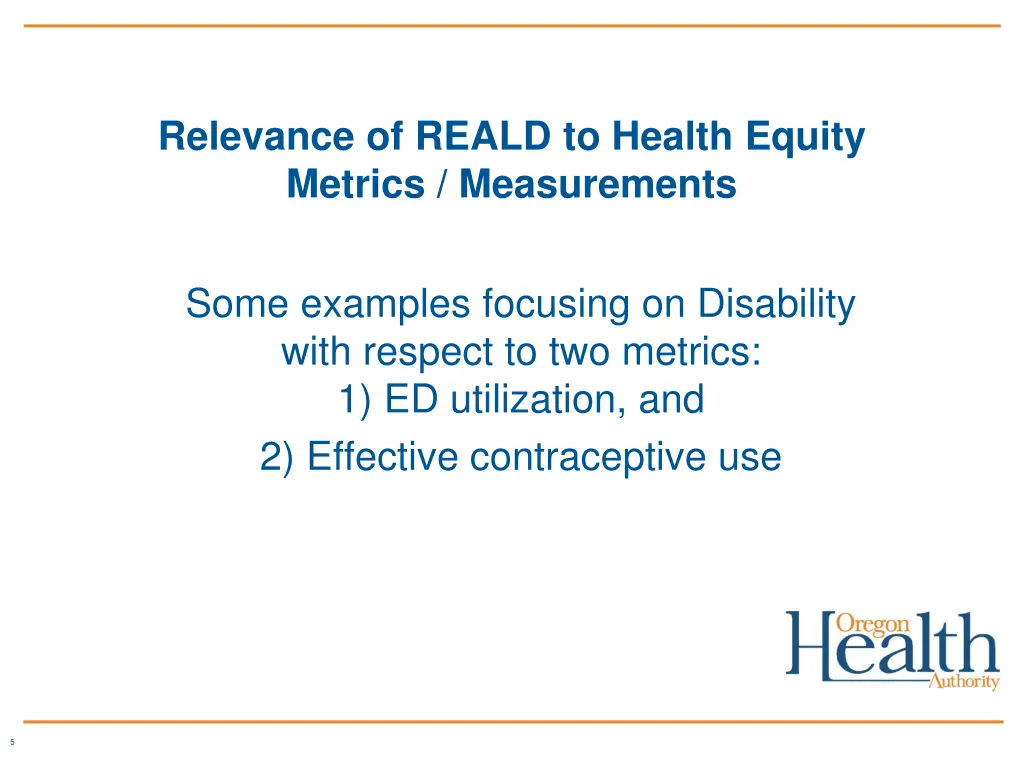 Relevance of REALD to Health Equity Metrics / Measurements

Some examples focusing on Disability with respect to two metrics:
1) ED utilization, and
2) Effective contraceptive use

Oregon Health Authority

5